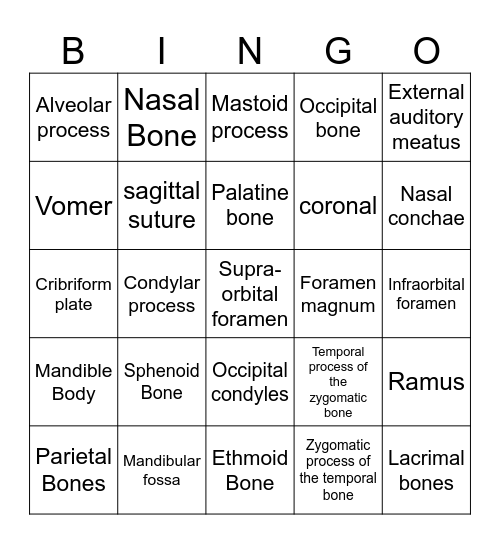 | B | I | N | G | O |
|---|---|---|---|---|
| Alveolar process | Nasal Bone | Mastoid process | Occipital bone | External auditory meatus |
| Vomer | sagittal suture | Palatine bone | coronal | Nasal conchae |
| Cribriform plate | Condylar process | Supra-orbital foramen | Foramen magnum | Infraorbital foramen |
| Mandible Body | Sphenoid Bone | Occipital condyles | Temporal process of the zygomatic bone | Ramus |
| Parietal Bones | Mandibular fossa | Ethmoid Bone | Zygomatic process of the temporal bone | Lacrimal bones |